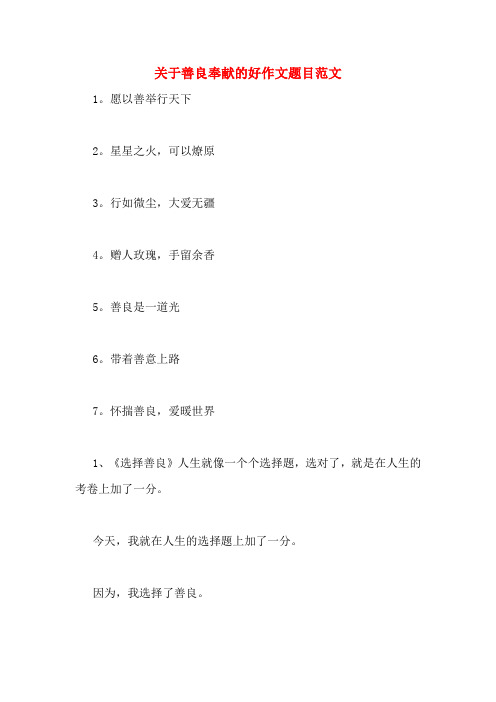 关于善良奉献的好作文题目范文

1。愿以善举行天下

2。星星之火，可以燎原

3。行如微尘，大爱无疆

4。赠人玫瑰，手留余香

5。善良是一道光

6。带着善意上路

7。怀揣善良，爱暖世界

1、《选择善良》人生就像一个个选择题，选对了，就是在人生的考卷上加了一分。

今天，我就在人生的选择题上加了一分。

因为，我选择了善良。